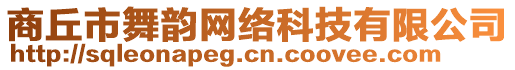 商丘市舞韵网络科技有限公司
http://sqleonapeg.cn.coovee.com